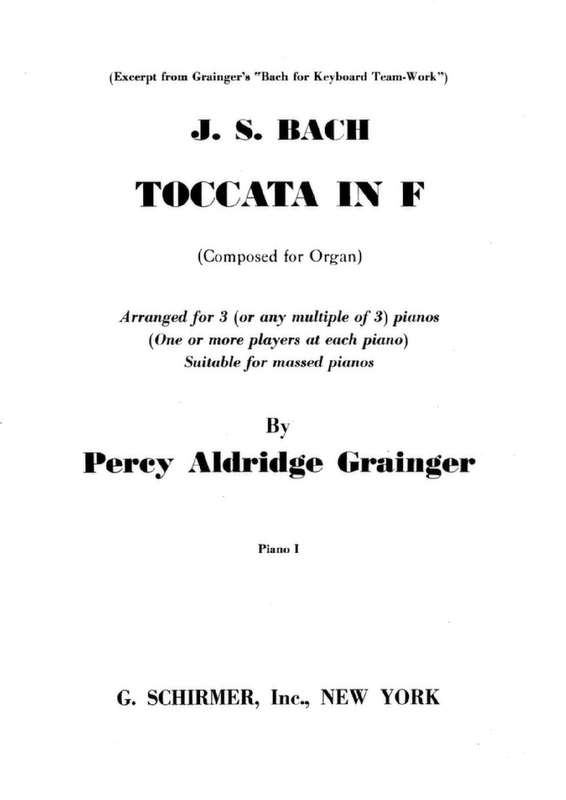 (Excerpt from Grainger's "Bach for Keyboard Team-Work")

J. S. BACH

TOCCATA IN F

(Composed for Organ)

Arranged for 3 (or any multiple of 3) pianos
(One or more players at each piano)
Suitable for massed pianos

By

Percy Aldridge Grainger

Piano I

G. SCHIRMER, Inc., NEW YORK